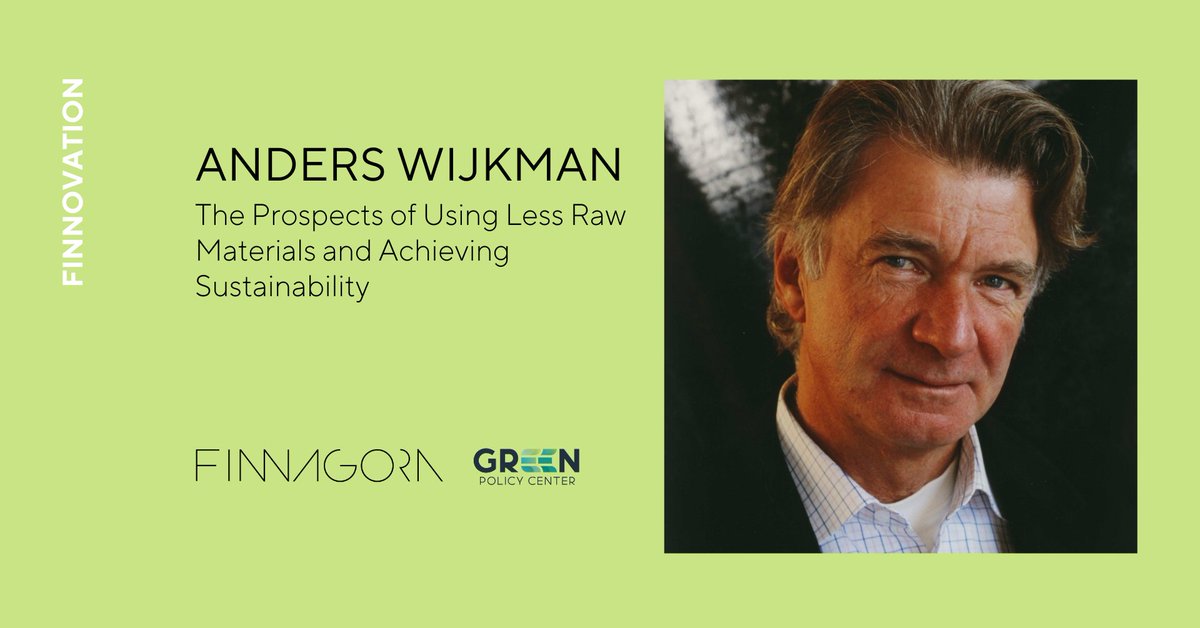 FINNOVATION

ANDERS WIJKMAN

The Prospects of Using Less Raw Materials and Achieving Sustainability

FINNAGORA

GREEN
POLICY CENTER